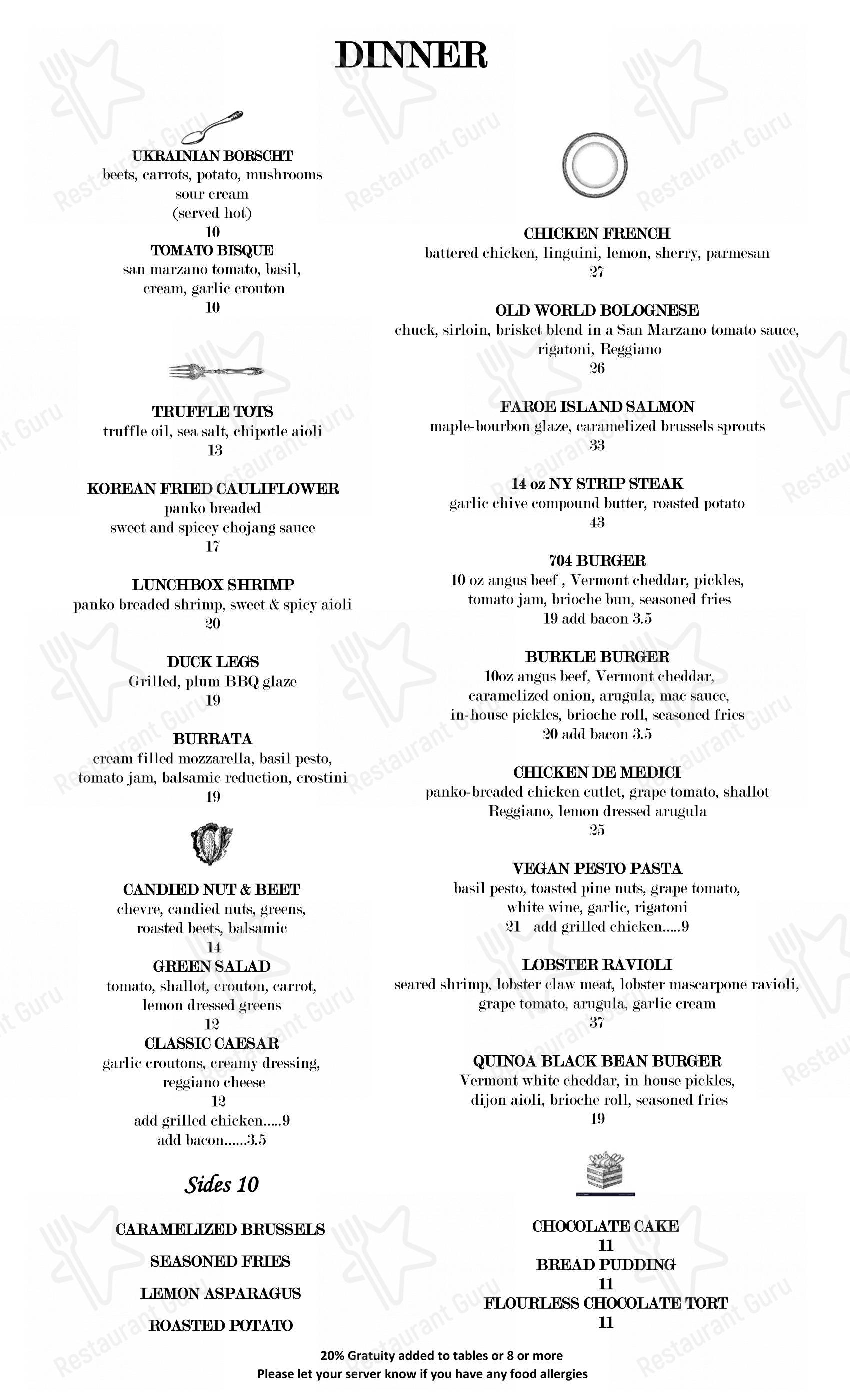 DINNER

UKRAINIAN BORSCHT
beets, carrots, potato, mushrooms
sour cream
(served hot)
10

TOMATO BISQUE
san marzano tomato, basil,
cream, garlic crouton
10

TRUFFLE TOTS
truffle oil, sea salt, chipotle aioli
13

KOREAN FRIED CAULIFLOWER
panko breaded
sweet and spicey chojang sauce
17

LUNCHBOX SHRIMP
panko breaded shrimp, sweet & spicy aioli
20

DUCK LEGS
Grilled, plum BBQ glaze
19

BURRATA
cream filled mozzarella, basil pesto,
tomato jam, balsamic reduction, crostini
19

CANDIED NUT & BEET
chevre, candied nuts, greens,
roasted beets, balsamic
14

GREEN SALAD
tomato, shallot, crouton, carrot,
lemon dressed greens
12

CLASSIC CAESAR
garlic croutons, creamy dressing,
reggiano cheese
12
add grilled chicken.....9
add bacon......3.5

Sides 10

CARAMELIZED BRUSSELS

SEASONED FRIES

LEMON ASPARAGUS

ROASTED POTATO

CHICKEN FRENCH
battered chicken, linguini, lemon, sherry, parmesan
27

OLD WORLD BOLOGNESE
chuck, sirloin, brisket blend in a San Marzano tomato sauce,
rigatoni, Reggiano
26

FAROE ISLAND SALMON
maple-bourbon glaze, caramelized brussels sprouts
33

14 oz NY STRIP STEAK
garlic chive compound butter, roasted potato
43

704 BURGER
10 oz angus beef , Vermont cheddar, pickles,
tomato jam, brioche bun, seasoned fries
19 add bacon 3.5

BURKLE BURGER
10oz angus beef, Vermont cheddar,
caramelized onion, arugula, mac sauce,
in-house pickles, brioche roll, seasoned fries
20 add bacon 3.5

CHICKEN DE MEDICI
panko-breaded chicken cutlet, grape tomato, shallot
Reggiano, lemon dressed arugula
25

VEGAN PESTO PASTA
basil pesto, toasted pine nuts, grape tomato,
white wine, garlic, rigatoni
21 add grilled chicken.....9

LOBSTER RAVIOLI
seared shrimp, lobster claw meat, lobster mascarpone ravioli,
grape tomato, arugula, garlic cream
37

QUINOA BLACK BEAN BURGER
Vermont white cheddar, in house pickles,
dijon aioli, brioche roll, seasoned fries
19

CHOCOLATE CAKE
11
BREAD PUDDING
11
FLOURLESS CHOCOLATE TORT
11

20% Gratuity added to tables or 8 or more
Please let your server know if you have any food allergies

Restaurant Guru